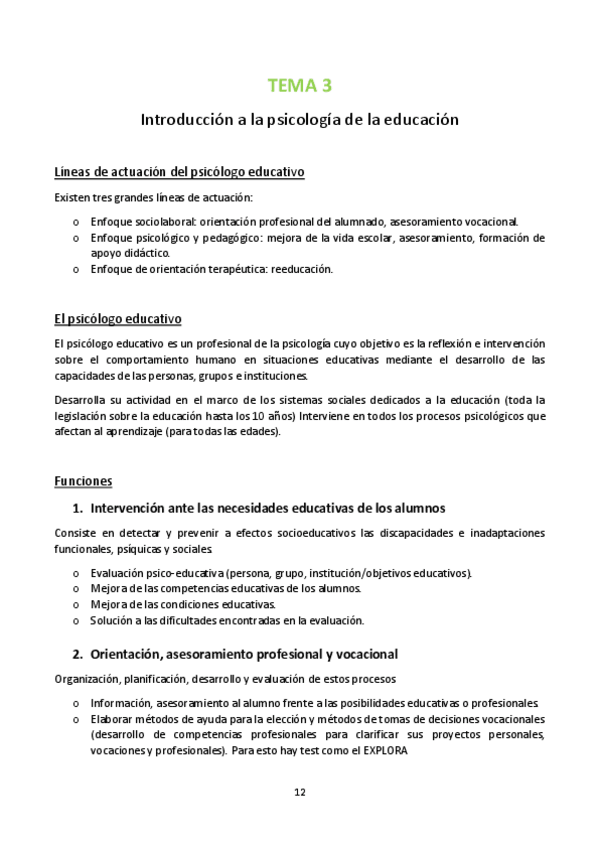 TEMA 3

Introducción a la psicología de la educación

Líneas de actuación del psicólogo educativo

Existen tres grandes líneas de actuación:

o Enfoque sociolaboral: orientación profesional del alumnado, asesoramiento vocacional.
o Enfoque psicológico y pedagógico: mejora de la vida escolar, asesoramiento, formación de apoyo didáctico.
o Enfoque de orientación terapéutica: reeducación.

El psicólogo educativo

El psicólogo educativo es un profesional de la psicología cuyo objetivo es la reflexión e intervención sobre el comportamiento humano en situaciones educativas mediante el desarrollo de las capacidades de las personas, grupos e instituciones.

Desarrolla su actividad en el marco de los sistemas sociales dedicados a la educación (toda la legislación sobre la educación hasta los 10 años) Interviene en todos los procesos psicológicos que afectan al aprendizaje (para todas las edades).

Funciones

1. Intervención ante las necesidades educativas de los alumnos

Consiste en detectar y prevenir a efectos socioeducativos las discapacidades e inadaptaciones funcionales, psíquicas y sociales.

o Evaluación psico-educativa (persona, grupo, institución/objetivos educativos).
o Mejora de las competencias educativas de los alumnos.
o Mejora de las condiciones educativas.
o Solución a las dificultades encontradas en la evaluación.

2. Orientación, asesoramiento profesional y vocacional

Organización, planificación, desarrollo y evaluación de estos procesos

o Información, asesoramiento al alumno frente a las posibilidades educativas o profesionales.
o Elaborar métodos de ayuda para la elección y métodos de tomas de decisiones vocacionales (desarrollo de competencias profesionales para clarificar sus proyectos personales, vocaciones y profesionales). Para esto hay test como el EXPLORA

12